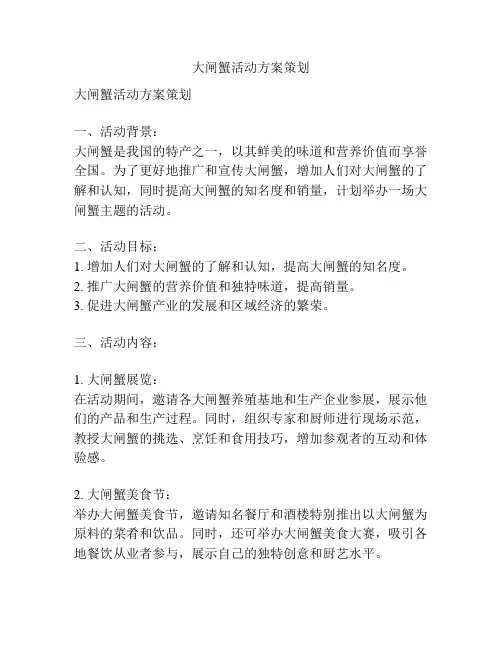 大闸蟹活动方案策划

大闸蟹活动方案策划

一、活动背景：
大闸蟹是我国的特产之一，以其鲜美的味道和营养价值而享誉全国。为了更好地推广和宣传大闸蟹，增加人们对大闸蟹的了解和认知，同时提高大闸蟹的知名度和销量，计划举办一场大闸蟹主题的活动。

二、活动目标：
1. 增加人们对大闸蟹的了解和认知，提高大闸蟹的知名度。
2. 推广大闸蟹的营养价值和独特味道，提高销量。
3. 促进大闸蟹产业的发展和区域经济的繁荣。

三、活动内容：

1. 大闸蟹展览：
在活动期间，邀请各大闸蟹养殖基地和生产企业参展，展示他们的产品和生产过程。同时，组织专家和厨师进行现场示范，教授大闸蟹的挑选、烹饪和食用技巧，增加参观者的互动和体验感。

2. 大闸蟹美食节：
举办大闸蟹美食节，邀请知名餐厅和酒楼特别推出以大闸蟹为原料的菜肴和饮品。同时，还可举办大闸蟹美食大赛，吸引各地餐饮从业者参与，展示自己的独特创意和厨艺水平。